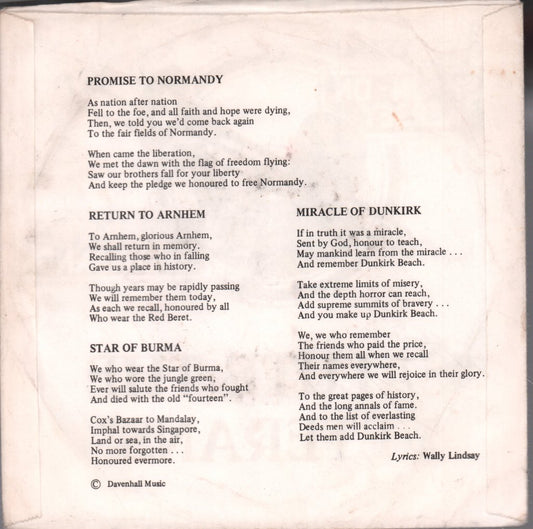 PROMISE TO NORMANDY

As nation after nation
Fell to the foe, and all faith and hope were dying,
Then, we told you we'd come back again
To the fair fields of Normandy.

When came the liberation,
We met the dawn with the flag of freedom flying:
Saw our brothers fall for your liberty
And keep the pledge we honoured to free Normandy.

RETURN TO ARNHEM

To Arnhem, glorious Arnhem,
We shall return in memory.
Recalling those who in falling
Gave us a place in history.

Though years may be rapidly passing
We will remember them today,
As each we recall, honoured by all
Who wear the Red Beret.

STAR OF BURMA

We who wear the Star of Burma,
We who wore the jungle green,
Ever will salute the friends who fought
And died with the old "fourteen".

Cox's Bazaar to Mandalay,
Imphal towards Singapore,
Land or sea, in the air,
No more forgotten . . .
Honoured evermore.

© Davenhall Music

MIRACLE OF DUNKIRK

If in truth it was a miracle,
Sent by God, honour to teach,
May mankind learn from the miracle . . .
And remember Dunkirk Beach.

Take extreme limits of misery,
And the depth horror can reach,
Add supreme summits of bravery . . .
And you make up Dunkirk Beach.

We, we who remember
The friends who paid the price,
Honour them all when we recall
Their names everywhere,
And everywhere we will rejoice in their glory.

To the great pages of history,
And the long annals of fame.
And to the list of everlasting
Deeds men will acclaim . . .
Let them add Dunkirk Beach.

Lyrics: Wally Lindsay